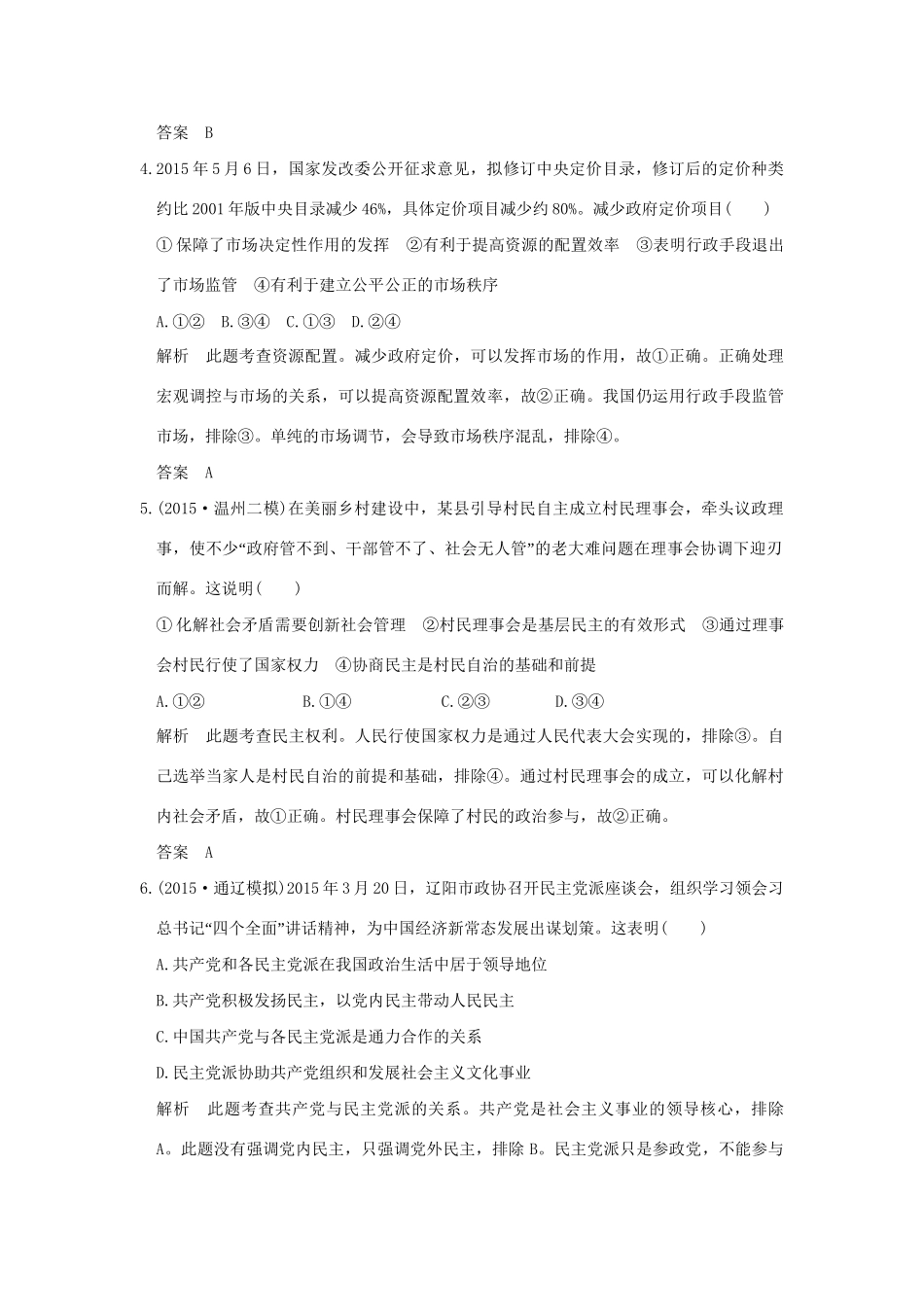 答案　B

4.2015年5月6日，国家发改委公开征求意见，拟修订中央定价目录，修订后的定价种类约比2001年版中央目录减少46%，具体定价项目减少约80%。减少政府定价项目(　　)

①保障了市场决定性作用的发挥　②有利于提高资源的配置效率　③表明行政手段退出了市场监管　④有利于建立公平公正的市场秩序

A.①②　B.③④　C.①③　D.②④

解析　此题考查资源配置。减少政府定价，可以发挥市场的作用，故①正确。正确处理宏观调控与市场的关系，可以提高资源配置效率，故②正确。我国仍运用行政手段监管市场，排除③。单纯的市场调节，会导致市场秩序混乱，排除④。

答案　A

5.(2015·温州二模)在美丽乡村建设中，某县引导村民自主成立村民理事会，牵头议政理事，使不少“政府管不到、干部管不了、社会无人管”的老大难问题在理事会协调下迎刃而解。这说明(　　)

①化解社会矛盾需要创新社会管理　②村民理事会是基层民主的有效形式　③通过理事会村民行使了国家权力　④协商民主是村民自治的基础和前提

A.①②　B.①④　C.②③　D.③④

解析　此题考查民主权利。人民行使国家权力是通过人民代表大会实现的，排除③。自己选举当家人是村民自治的前提和基础，排除④。通过村民理事会的成立，可以化解村内社会矛盾，故①正确。村民理事会保障了村民的政治参与，故②正确。

答案　A

6.(2015·通辽模拟)2015年3月20日，辽阳市政协召开民主党派座谈会，组织学习领会习总书记“四个全面”讲话精神，为中国经济新常态发展出谋划策。这表明(　　)

A.共产党和各民主党派在我国政治生活中居于领导地位

B.共产党积极发扬民主，以党内民主带动人民民主

C.中国共产党与各民主党派是通力合作的关系

D.民主党派协助共产党组织和发展社会主义文化事业

解析　此题考查共产党与民主党派的关系。共产党是社会主义事业的领导核心，排除A。此题没有强调党内民主，只强调党外民主，排除B。民主党派只是参政党，不能参与